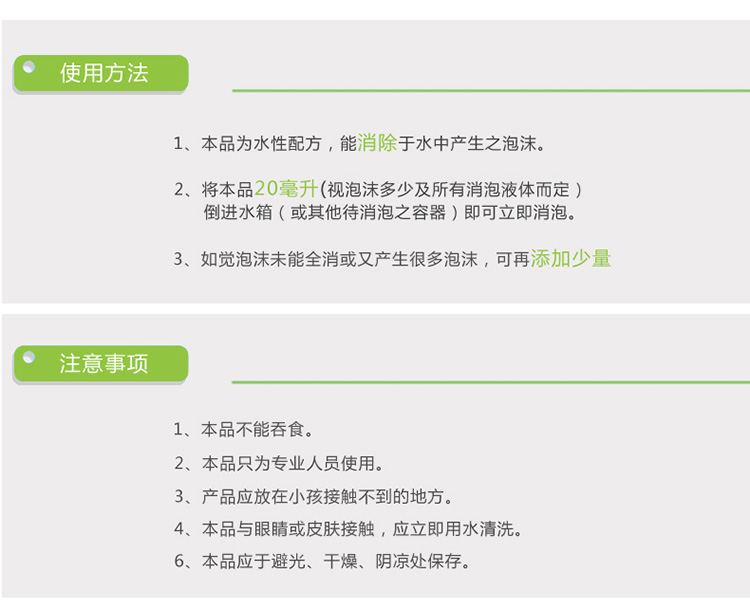 使用方法

1、本品为水性配方，能消除于水中产生之泡沫。

2、将本品20毫升(视泡沫多少及所有消泡液体而定）倒进水箱（或其他待消泡之容器）即可立即消泡。

3、如觉泡沫未能全消或又产生很多泡沫，可再添加少量

注意事项

1、本品不能吞食。

2、本品只为专业人员使用。

3、产品应放在小孩接触不到的地方。

4、本品与眼睛或皮肤接触，应立即用水清洗。

6、本品应于避光、干燥、阴凉处保存。